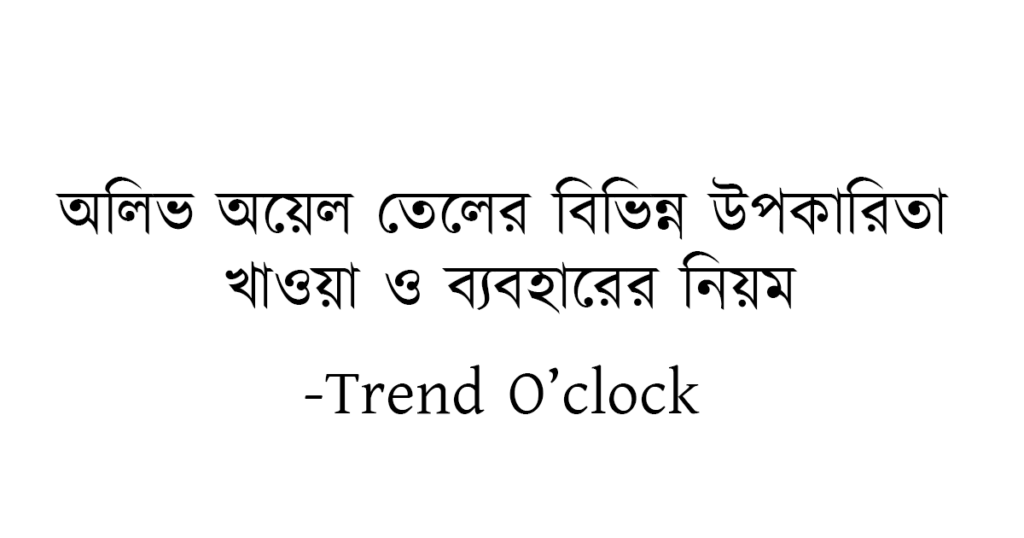 অলিভ অয়েল তেলের বিভিন্ন উপকারিতা খাওয়া ও ব্যবহারের নিয়ম

-Trend O’clock